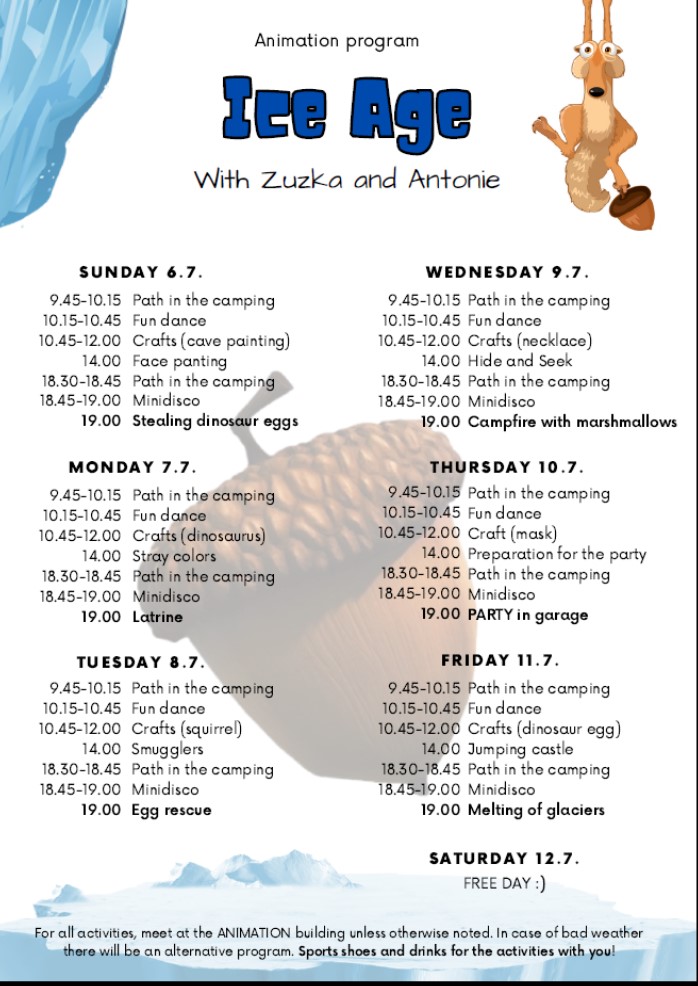 Animation program

Ice Age

With Zuzka and Antonie

SUNDAY 6.7.

9.45-10.15 Path in the camping
10.15-10.45 Fun dance
10.45-12.00 Crafts (cave painting)
14.00 Face panting
18.30-18.45 Path in the camping
18.45-19.00 Minidisco
19.00 Stealing dinosaur eggs

MONDAY 7.7.

9.45-10.15 Path in the camping
10.15-10.45 Fun dance
10.45-12.00 Crafts (dinosaurus)
14.00 Stray colors
18.30-18.45 Path in the camping
18.45-19.00 Minidisco
19.00 Latrine

TUESDAY 8.7.

9.45-10.15 Path in the camping
10.15-10.45 Fun dance
10.45-12.00 Crafts (squirrel)
14.00 Smugglers
18.30-18.45 Path in the camping
18.45-19.00 Minidisco
19.00 Egg rescue

WEDNESDAY 9.7.

9.45-10.15 Path in the camping
10.15-10.45 Fun dance
10.45-12.00 Crafts (necklace)
14.00 Hide and Seek
18.30-18.45 Path in the camping
18.45-19.00 Minidisco
19.00 Campfire with marshmallows

THURSDAY 10.7.

9.45-10.15 Path in the camping
10.15-10.45 Fun dance
10.45-12.00 Craft (mask)
14.00 Preparation for the party
18.30-18.45 Path in the camping
18.45-19.00 Minidisco
19.00 PARTY in garage

FRIDAY 11.7.

9.45-10.15 Path in the camping
10.15-10.45 Fun dance
10.45-12.00 Crafts (dinosaur egg)
14.00 Jumping castle
18.30-18.45 Path in the camping
18.45-19.00 Minidisco
19.00 Melting of glaciers

SATURDAY 12.7.

FREE DAY :)

For all activities, meet at the ANIMATION building unless otherwise noted. In case of bad weather there will be an alternative program. Sports shoes and drinks for the activities with you!